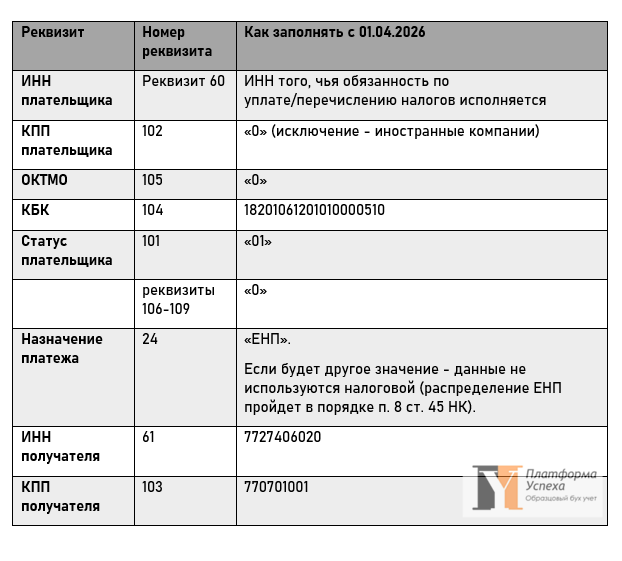 | Реквизит | Номер реквизита | Как заполнять с 01.04.2026 |
|---|---|---|
| ИНН плательщика | Реквизит 60 | ИНН того, чья обязанность по уплате/перечислению налогов исполняется |
| КПП плательщика | 102 | «0» (исключение - иностранные компании) |
| ОКТМО | 105 | «0» |
| КБК | 104 | 18201061201010000510 |
| Статус плательщика | 101 | «01» |
| | реквизиты 106-109 | «0» |
| Назначение платежа | 24 | «ЕНП». Если будет другое значение - данные не используются налоговой (распределение ЕНП пройдет в порядке п. 8 ст. 45 НК). |
| ИНН получателя | 61 | 7727406020 |
| КПП получателя | 103 | 770701001 |

Платформа Успеха
Образцовый бух учет